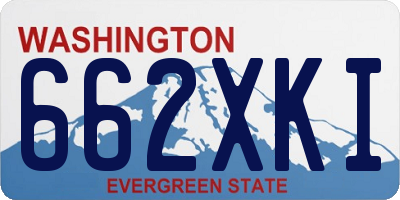 WASHINGTON
662XKI
EVERGREEN STATE